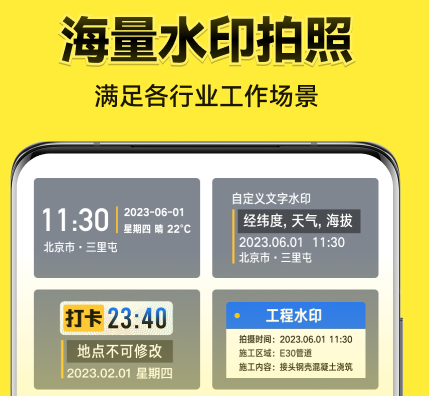 海量水印拍照

满足各行业工作场景

11:30
2023-06-01
星期四 晴 22°C
北京市 · 三里屯

自定义文字水印
经纬度, 天气, 海拔
2023.06.01 11:30
北京市 · 三里屯

打卡 23:40
地点不可修改
2023.02.01 星期四

工程水印
拍摄时间: 2023.06.01 11:30
施工区域: E30管道
施工内容: 接头钢壳混凝土浇筑